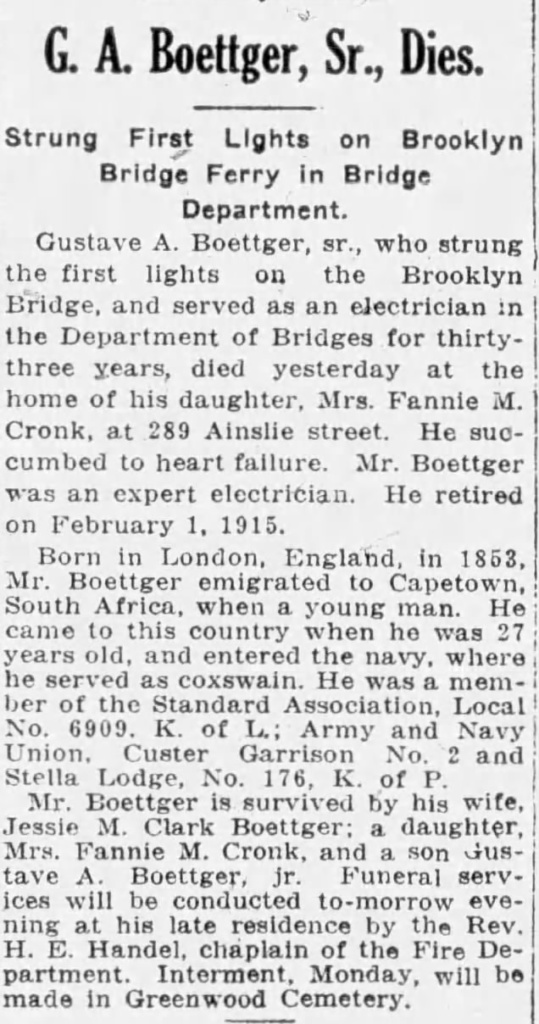 G. A. Boettger, Sr., Dies.

Strung First Lights on Brooklyn Bridge Ferry in Bridge Department.

Gustave A. Boettger, sr., who strung the first lights on the Brooklyn Bridge, and served as an electrician in the Department of Bridges for thirty-three years, died yesterday at the home of his daughter, Mrs. Fannie M. Cronk, at 289 Ainslie street. He succumbed to heart failure. Mr. Boettger was an expert electrician. He retired on February 1, 1915.

Born in London, England, in 1853, Mr. Boettger emigrated to Capetown, South Africa, when a young man. He came to this country when he was 27 years old, and entered the navy, where he served as coxswain. He was a member of the Standard Association, Local No. 6909. K. of L.; Army and Navy Union, Custer Garrison No. 2 and Stella Lodge, No. 176, K. of P.

Mr. Boettger is survived by his wife, Jessie M. Clark Boettger; a daughter, Mrs. Fannie M. Cronk, and a son Gustave A. Boettger, jr. Funeral services will be conducted to-morrow evening at his late residence by the Rev. H. E. Handel, chaplain of the Fire Department. Interment, Monday, will be made in Greenwood Cemetery.